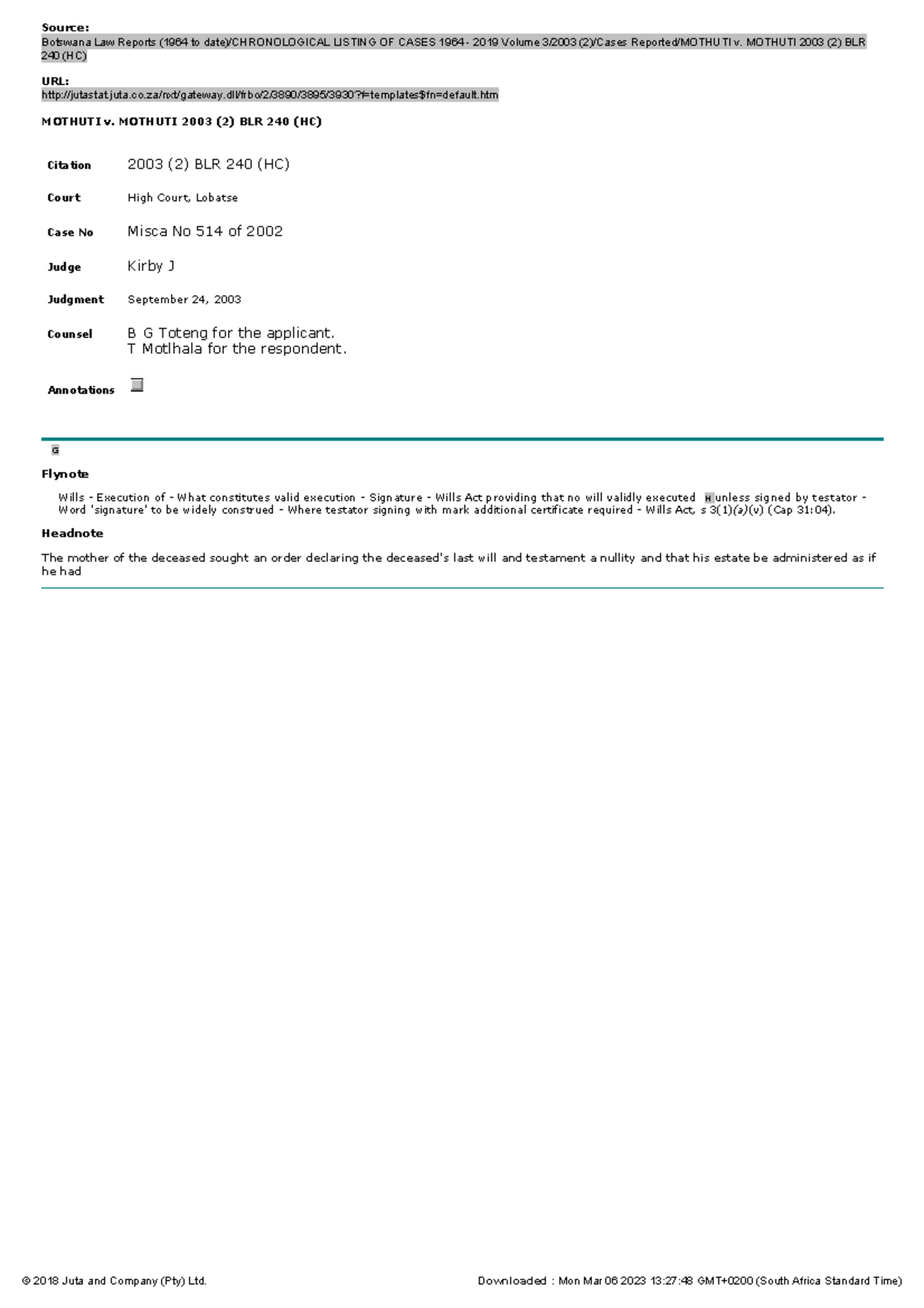 Source:
Botswana Law Reports (1964 to date)/CHRONOLOGICAL LISTING OF CASES 1964 - 2019 Volume 3/2003 (2)/Cases Reported/MOTHUTI v. MOTHUTI 2003 (2) BLR 240 (HC)

URL:
http://jutastat.juta.co.za/nxt/gateway.dll/frbo/2/3890/3895/3930?f=templates$fn=default.htm

MOTHUTI v. MOTHUTI 2003 (2) BLR 240 (HC)

| Citation | 2003 (2) BLR 240 (HC) |
|---|---|
| Court | High Court, Lobatse |
| Case No | Misca No 514 of 2002 |
| Judge | Kirby J |
| Judgment | September 24, 2003 |
| Counsel | B G Toteng for the applicant. T Motlhala for the respondent. |
| Annotations | |

G

Flynote

Wills - Execution of - What constitutes valid execution - Signature - Wills Act providing that no will validly executed H unless signed by testator - Word 'signature' to be widely construed - Where testator signing with mark additional certificate required - Wills Act, s 3(1)(a)(v) (Cap 31:04).

Headnote

The mother of the deceased sought an order declaring the deceased's last will and testament a nullity and that his estate be administered as if he had

© 2018 Juta and Company (Pty) Ltd.

Downloaded : Mon Mar 06 2023 13:27:48 GMT+0200 (South Africa Standard Time)